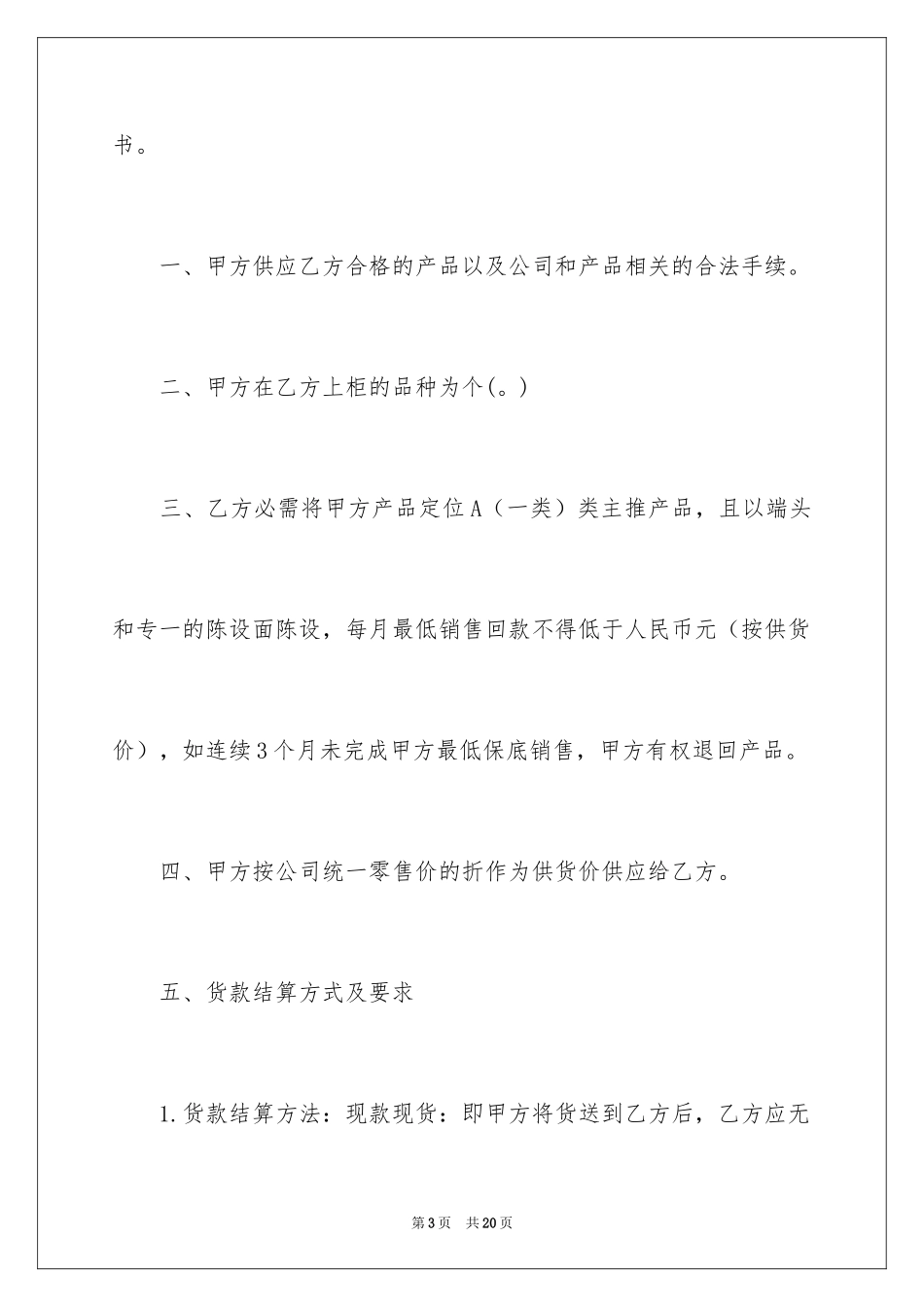 书。

一、甲方供应乙方合格的产品以及公司和产品相关的合法手续。

二、甲方在乙方上柜的品种为个(。)

三、乙方必需将甲方产品定位A（一类）类主推产品，且以端头和专一的陈设面陈设，每月最低销售回款不得低于人民币元（按供货价），如连续3个月未完成甲方最低保底销售，甲方有权退回产品。

四、甲方按公司统一零售价的折作为供货价供应给乙方。

五、货款结算方式及要求

1.货款结算方法：现款现货：即甲方将货送到乙方后，乙方应无

第3页 共20页